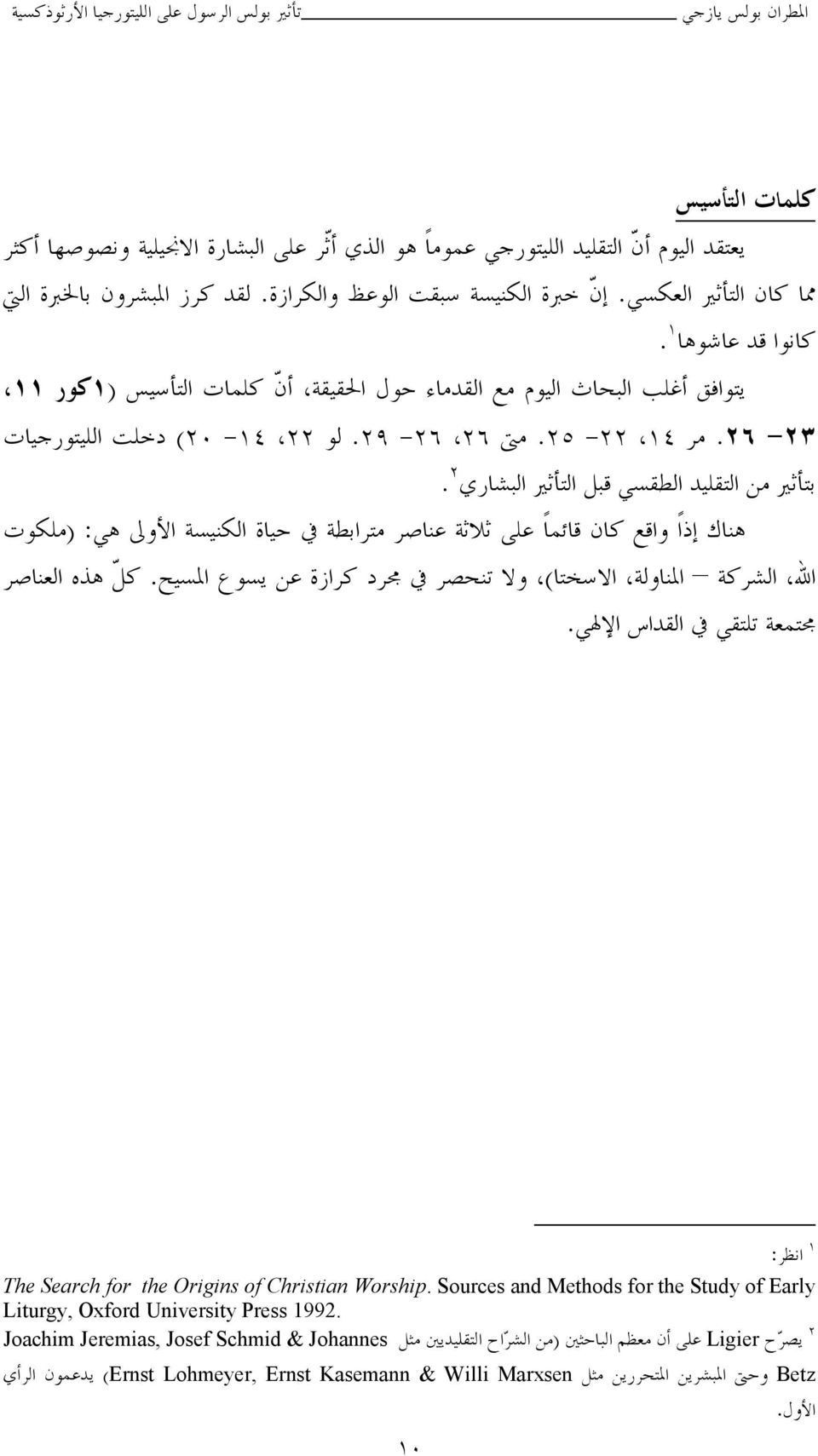 المطران بولس يازجي تأثير بولس الرسول على الليتورجيا الأرثوذكسية

كلمات التأسيس

يعتقد اليوم أنّ التقليد الليتورجي عموماً هو الذي أثّر على البشارة الانجيلية ونصوصها أكثر مما كان التأثير العكسي. إنّ خبرة الكنيسة سبقت الوعظ والكرازة. لقد كرز المبشرون بالخبرة التي كانوا قد عاشوها$^{١}$.

يتوافق أغلب البحاث اليوم مع القدماء حول الحقيقة، أنّ كلمات التأسيس (١كور ١١، ٢٣- ٢٦. مر ١٤، ٢٢- ٢٥. متى ٢٦، ٢٦- ٢٩. لو ٢٢، ١٤- ٢٠) دخلت الليتورجيات بتأثير من التقليد الطقسي قبل التأثير البشاري$^{٢}$.

هناك إذاً واقع كان قائماً على ثلاثة عناصر مترابطة في حياة الكنيسة الأولى هي: (ملكوت الله، الشركة – المناولة، الاسختا)، ولا تنحصر في مجرد كرازة عن يسوع المسيح. كلّ هذه العناصر مجتمعة تلتقي في القداس الإلهي.

$^{١}$ انظر:
The Search for the Origins of Christian Worship. Sources and Methods for the Study of Early Liturgy, Oxford University Press 1992.

$^{٢}$ يصرّح Ligier على أن معظم الباحثين (من الشرّاح التقليديين مثل Joachim Jeremias, Josef Schmid & Johannes Betz وحتى المبشرين المتحررين مثل Ernst Lohmeyer, Ernst Kasemann & Willi Marxsen) يدعمون الرأي الأول.

١٠